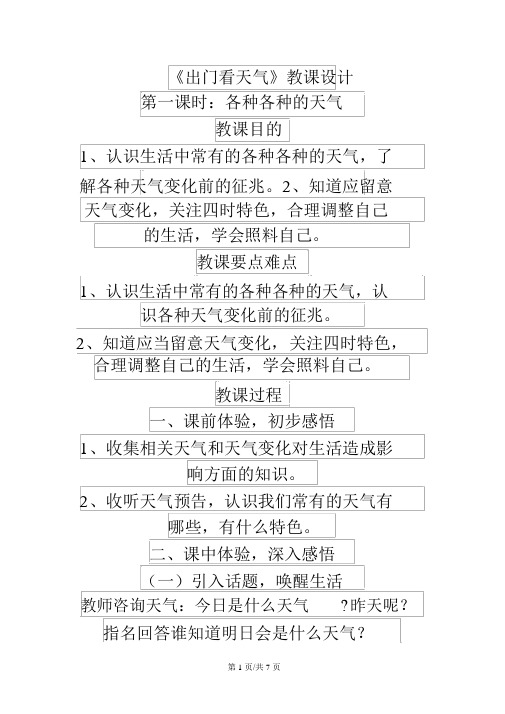 《出门看天气》教课设计

第一课时：各种各种的天气

教课目的

1、认识生活中常有的各种各种的天气，了解各种天气变化前的征兆。2、知道应留意天气变化，关注四时特色，合理调整自己的生活，学会照料自己。

教课要点难点

1、认识生活中常有的各种各种的天气，认识各种天气变化前的征兆。

2、知道应当留意天气变化，关注四时特色，合理调整自己的生活，学会照料自己。

教课过程

一、课前体验，初步感悟

1、收集相关天气和天气变化对生活造成影响方面的知识。

2、收听天气预告，认识我们常有的天气有哪些，有什么特色。

二、课中体验，深入感悟

（一）引入话题，唤醒生活

教师咨询天气：今日是什么天气 ？昨天呢？

指名回答谁知道明日会是什么天气？

第 1 页/共 7 页